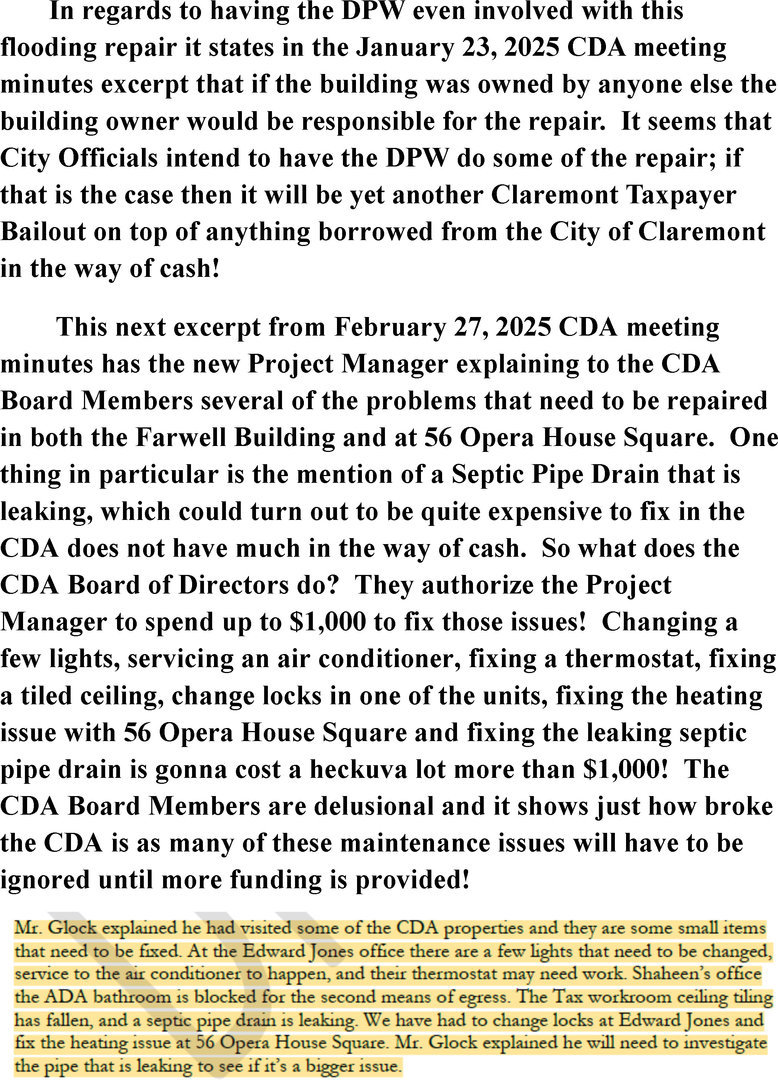 In regards to having the DPW even involved with this flooding repair it states in the January 23, 2025 CDA meeting minutes excerpt that if the building was owned by anyone else the building owner would be responsible for the repair. It seems that City Officials intend to have the DPW do some of the repair; if that is the case then it will be yet another Claremont Taxpayer Bailout on top of anything borrowed from the City of Claremont in the way of cash!

This next excerpt from February 27, 2025 CDA meeting minutes has the new Project Manager explaining to the CDA Board Members several of the problems that need to be repaired in both the Farwell Building and at 56 Opera House Square. One thing in particular is the mention of a Septic Pipe Drain that is leaking, which could turn out to be quite expensive to fix in the CDA does not have much in the way of cash. So what does the CDA Board of Directors do? They authorize the Project Manager to spend up to $1,000 to fix those issues! Changing a few lights, servicing an air conditioner, fixing a thermostat, fixing a tiled ceiling, change locks in one of the units, fixing the heating issue with 56 Opera House Square and fixing the leaking septic pipe drain is gonna cost a heckuva lot more than $1,000! The CDA Board Members are delusional and it shows just how broke the CDA is as many of these maintenance issues will have to be ignored until more funding is provided!

Mr. Glock explained he had visited some of the CDA properties and they are some small items that need to be fixed. At the Edward Jones office there are a few lights that need to be changed, service to the air conditioner to happen, and their thermostat may need work. Shaheen's office the ADA bathroom is blocked for the second means of egress. The Tax workroom ceiling tiling has fallen, and a septic pipe drain is leaking. We have had to change locks at Edward Jones and fix the heating issue at 56 Opera House Square. Mr. Glock explained he will need to investigate the pipe that is leaking to see if it's a bigger issue.